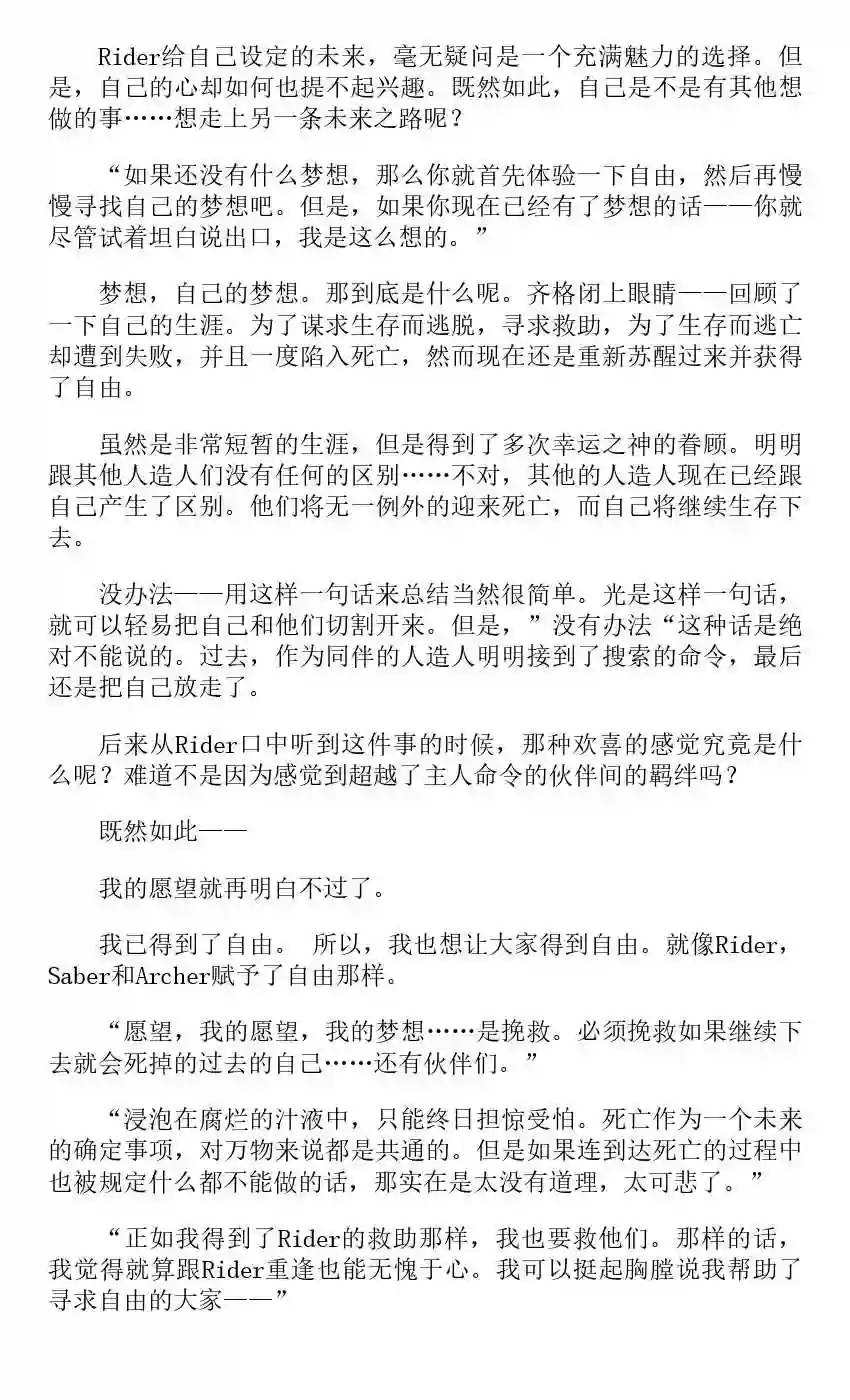 Rider给自己设定的未来，毫无疑问是一个充满魅力的选择。但是，自己的心却如何也提不起兴趣。既然如此，自己是不是有其他想做的事……想走上另一条未来之路呢？

“如果还没有什么梦想，那么你就首先体验一下自由，然后再慢慢寻找自己的梦想吧。但是，如果你现在已经有了梦想的话——你就尽管试着坦白说出口，我是这么想的。”

梦想，自己的梦想。那到底是什么呢。齐格闭上眼睛——回顾了一下自己的生涯。为了谋求生存而逃脱，寻求救助，为了生存而逃亡却遭到失败，并且一度陷入死亡，然而现在还是重新苏醒过来并获得了自由。

虽然是非常短暂的生涯，但是得到了多次幸运之神的眷顾。明明跟其他人造人们没有任何的区别……不对，其他的人造人现在已经跟自己产生了区别。他们将无一例外的迎来死亡，而自己将继续生存下去。

没办法——用这样一句话来总结当然很简单。光是这样一句话，就可以轻易把自己和他们切割开来。但是，”没有办法“这种话是绝对不能说的。过去，作为同伴的人造人明明接到了搜索的命令，最后还是把自己放走了。

后来从Rider口中听到这件事的时候，那种欢喜的感觉究竟是什么呢？难道不是因为感觉到超越了主人命令的伙伴间的羁绊吗？

既然如此——

我的愿望就再明白不过了。

我已得到了自由。 所以，我也想让大家得到自由。就像Rider，Saber和Archer赋予了自由那样。

“愿望，我的愿望，我的梦想……是挽救。必须挽救如果继续下去就会死掉的过去的自己……还有伙伴们。”

“浸泡在腐烂的汁液中，只能终日担惊受怕。死亡作为一个未来的确定事项，对万物来说都是共通的。但是如果连到达死亡的过程中也被规定什么都不能做的话，那实在是太没有道理，太可悲了。”

“正如我得到了Rider的救助那样，我也要救他们。那样的话，我觉得就算跟Rider重逢也能无愧于心。我可以挺起胸膛说我帮助了寻求自由的大家——”